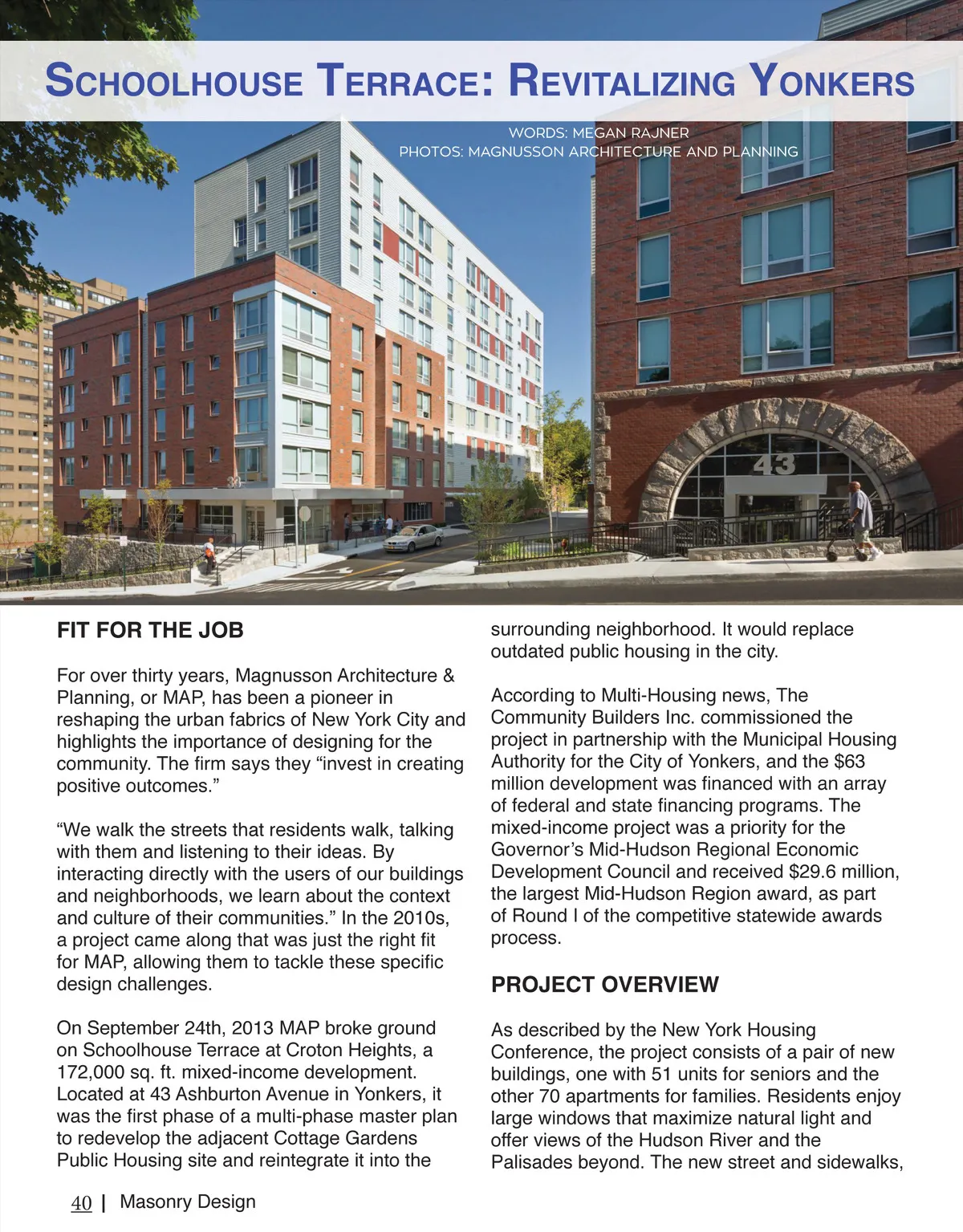 SCHOOLHOUSE TERRACE: REVITALIZING YONKERS

WORDS: MEGAN RAJNER
PHOTOS: MAGNUSSON ARCHITECTURE AND PLANNING

43

FIT FOR THE JOB

For over thirty years, Magnusson Architecture & Planning, or MAP, has been a pioneer in reshaping the urban fabrics of New York City and highlights the importance of designing for the community. The firm says they “invest in creating positive outcomes.”

“We walk the streets that residents walk, talking with them and listening to their ideas. By interacting directly with the users of our buildings and neighborhoods, we learn about the context and culture of their communities.” In the 2010s, a project came along that was just the right fit for MAP, allowing them to tackle these specific design challenges.

On September 24th, 2013 MAP broke ground on Schoolhouse Terrace at Croton Heights, a 172,000 sq. ft. mixed-income development. Located at 43 Ashburton Avenue in Yonkers, it was the first phase of a multi-phase master plan to redevelop the adjacent Cottage Gardens Public Housing site and reintegrate it into the surrounding neighborhood. It would replace outdated public housing in the city.

According to Multi-Housing news, The Community Builders Inc. commissioned the project in partnership with the Municipal Housing Authority for the City of Yonkers, and the $63 million development was financed with an array of federal and state financing programs. The mixed-income project was a priority for the Governor’s Mid-Hudson Regional Economic Development Council and received $29.6 million, the largest Mid-Hudson Region award, as part of Round I of the competitive statewide awards process.

PROJECT OVERVIEW

As described by the New York Housing Conference, the project consists of a pair of new buildings, one with 51 units for seniors and the other 70 apartments for families. Residents enjoy large windows that maximize natural light and offer views of the Hudson River and the Palisades beyond. The new street and sidewalks,

40 | Masonry Design